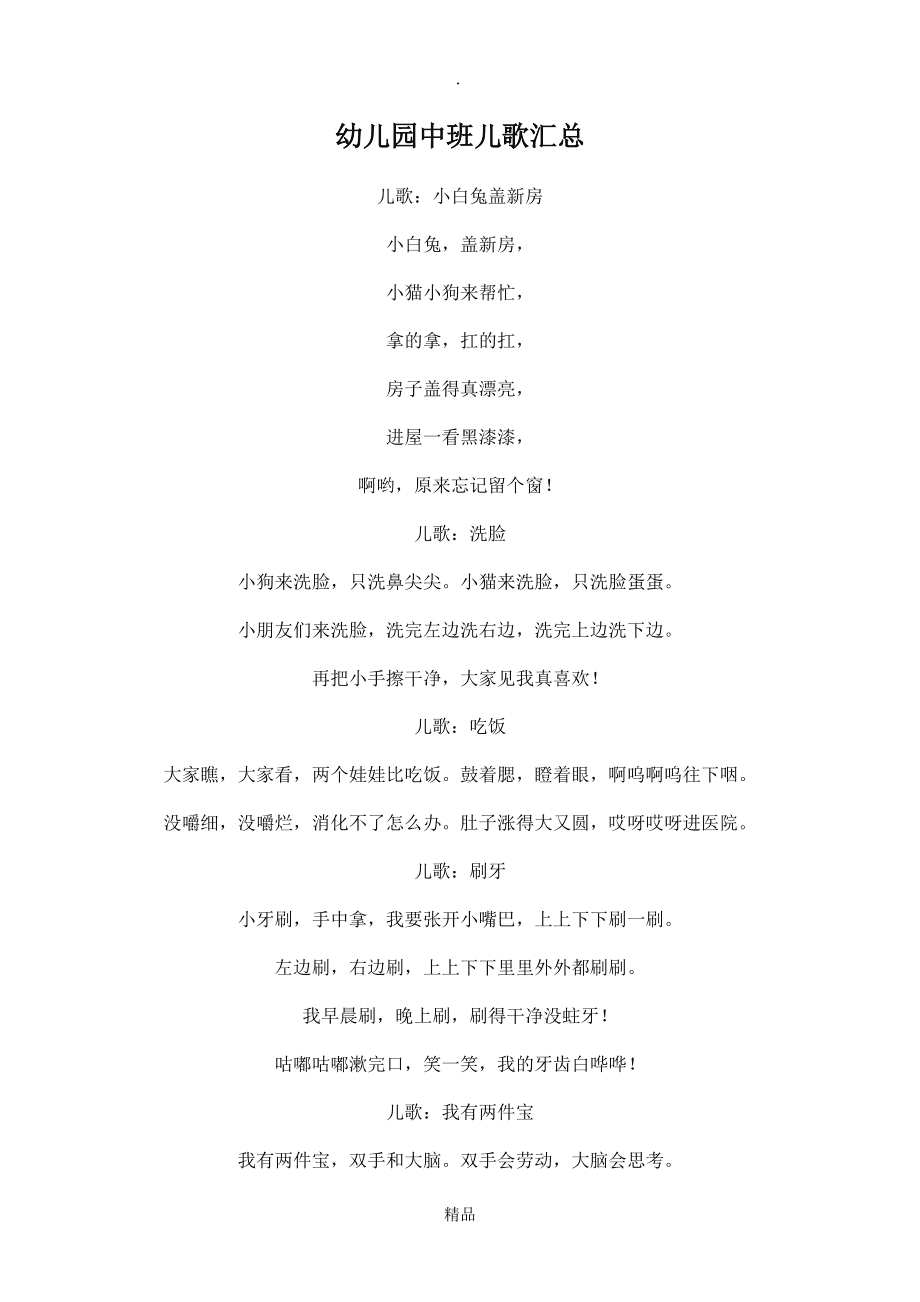 .

幼儿园中班儿歌汇总

儿歌：小白兔盖新房

小白兔，盖新房，

小猫小狗来帮忙，

拿的拿，扛的扛，

房子盖得真漂亮，

进屋一看黑漆漆，

啊哟，原来忘记留个窗！

儿歌：洗脸

小狗来洗脸，只洗鼻尖尖。小猫来洗脸，只洗脸蛋蛋。

小朋友们来洗脸，洗完左边洗右边，洗完上边洗下边。

再把小手擦干净，大家见我真喜欢！

儿歌：吃饭

大家瞧，大家看，两个娃娃比吃饭。鼓着腮，瞪着眼，啊呜啊呜往下咽。

没嚼细，没嚼烂，消化不了怎么办。肚子涨得大又圆，哎呀哎呀进医院。

儿歌：刷牙

小牙刷，手中拿，我要张开小嘴巴，上上下下刷一刷。

左边刷，右边刷，上上下下里里外外都刷刷。

我早晨刷，晚上刷，刷得干净没蛀牙！

咕嘟咕嘟漱完口，笑一笑，我的牙齿白哗哗！

儿歌：我有两件宝

我有两件宝，双手和大脑。双手会劳动，大脑会思考。

精品